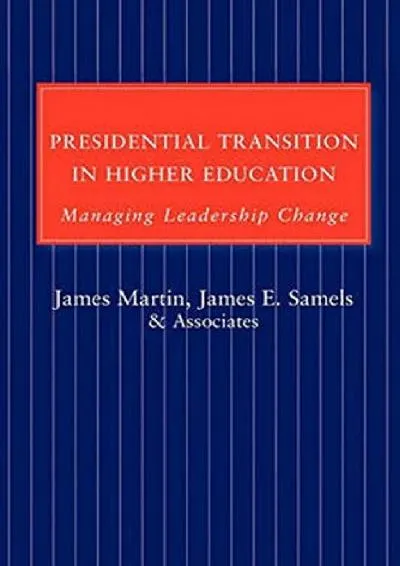 PRESIDENTIAL TRANSITION IN HIGHER EDUCATION

Managing Leadership Change

James Martin, James E. Samels
& Associates